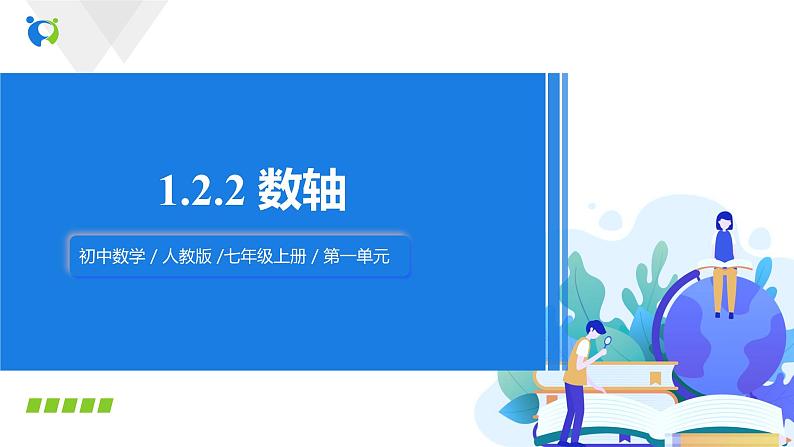 1.2.2 数轴

初中数学 / 人教版 /七年级上册 / 第一单元